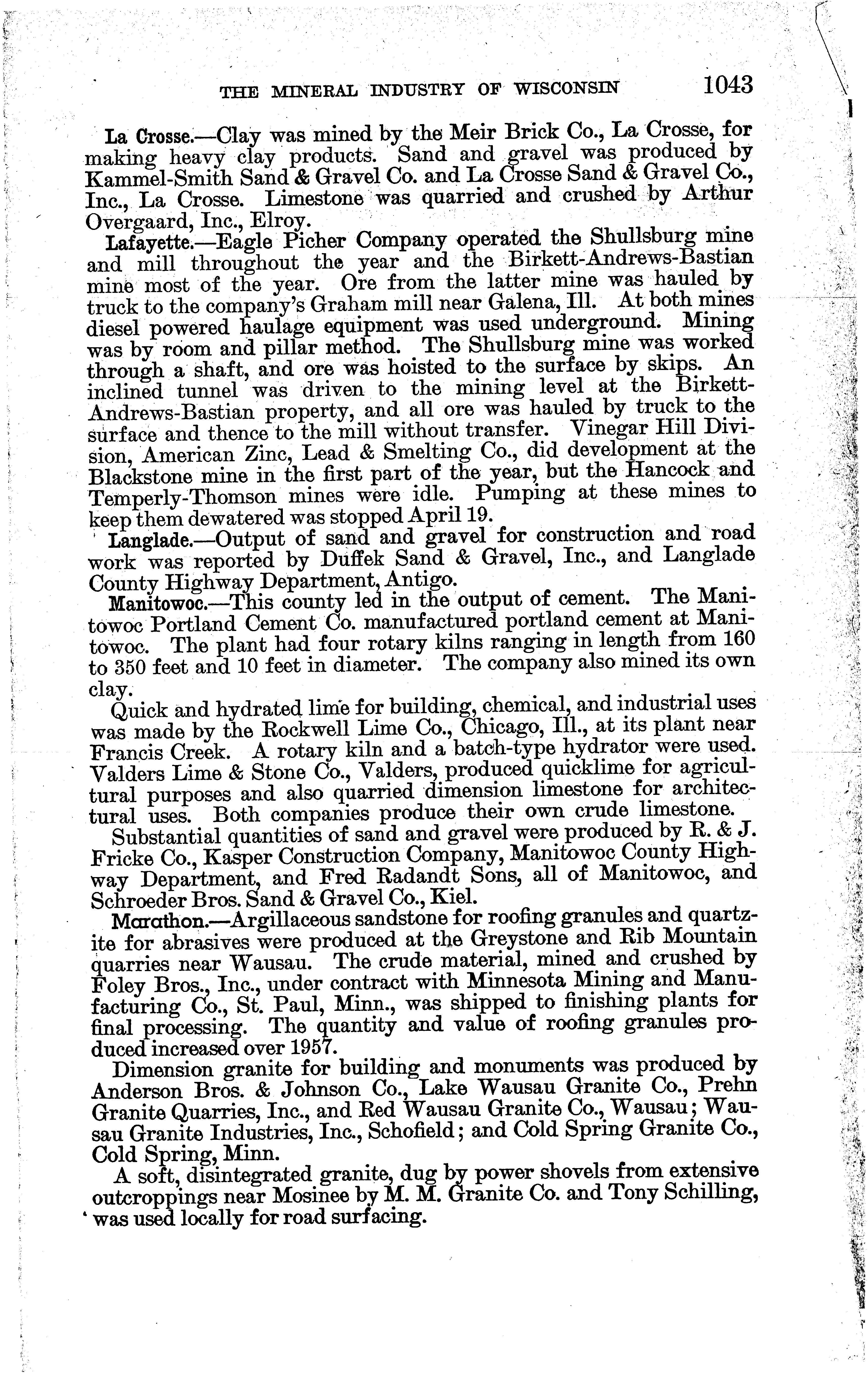 THE MINERAL INDUSTRY OF WISCONSIN 1043

La Crosse.—Clay was mined by the Meir Brick Co., La Crosse, for making heavy clay products. Sand and gravel was produced by Kammel-Smith Sand & Gravel Co. and La Crosse Sand & Gravel Co., Inc., La Crosse. Limestone was quarried and crushed by Arthur Overgaard, Inc., Elroy.

Lafayette.—Eagle Picher Company operated the Shullsburg mine and mill throughout the year and the Birkett-Andrews-Bastian mine most of the year. Ore from the latter mine was hauled by truck to the company's Graham mill near Galena, Ill. At both mines diesel powered haulage equipment was used underground. Mining was by room and pillar method. The Shullsburg mine was worked through a shaft, and ore was hoisted to the surface by skips. An inclined tunnel was driven to the mining level at the Birkett-Andrews-Bastian property, and all ore was hauled by truck to the surface and thence to the mill without transfer. Vinegar Hill Division, American Zinc, Lead & Smelting Co., did development at the Blackstone mine in the first part of the year, but the Hancock and Temperly-Thomson mines were idle. Pumping at these mines to keep them dewatered was stopped April 19.

Langlade.—Output of sand and gravel for construction and road work was reported by Duffek Sand & Gravel, Inc., and Langlade County Highway Department, Antigo.

Manitowoc.—This county led in the output of cement. The Manitowoc Portland Cement Co. manufactured portland cement at Manitowoc. The plant had four rotary kilns ranging in length from 160 to 350 feet and 10 feet in diameter. The company also mined its own clay.

Quick and hydrated lime for building, chemical, and industrial uses was made by the Rockwell Lime Co., Chicago, Ill., at its plant near Francis Creek. A rotary kiln and a batch-type hydrator were used. Valders Lime & Stone Co., Valders, produced quicklime for agricultural purposes and also quarried dimension limestone for architectural uses. Both companies produce their own crude limestone.

Substantial quantities of sand and gravel were produced by R. & J. Fricke Co., Kasper Construction Company, Manitowoc County Highway Department, and Fred Radandt Sons, all of Manitowoc, and Schroeder Bros. Sand & Gravel Co., Kiel.

Marathon.—Argillaceous sandstone for roofing granules and quartzite for abrasives were produced at the Greystone and Rib Mountain quarries near Wausau. The crude material, mined and crushed by Foley Bros., Inc., under contract with Minnesota Mining and Manufacturing Co., St. Paul, Minn., was shipped to finishing plants for final processing. The quantity and value of roofing granules produced increased over 1957.

Dimension granite for building and monuments was produced by Anderson Bros. & Johnson Co., Lake Wausau Granite Co., Prehn Granite Quarries, Inc., and Red Wausau Granite Co., Wausau; Wausau Granite Industries, Inc., Schofield; and Cold Spring Granite Co., Cold Spring, Minn.

A soft, disintegrated granite, dug by power shovels from extensive outcroppings near Mosinee by M. M. Granite Co. and Tony Schilling, was used locally for road surfacing.